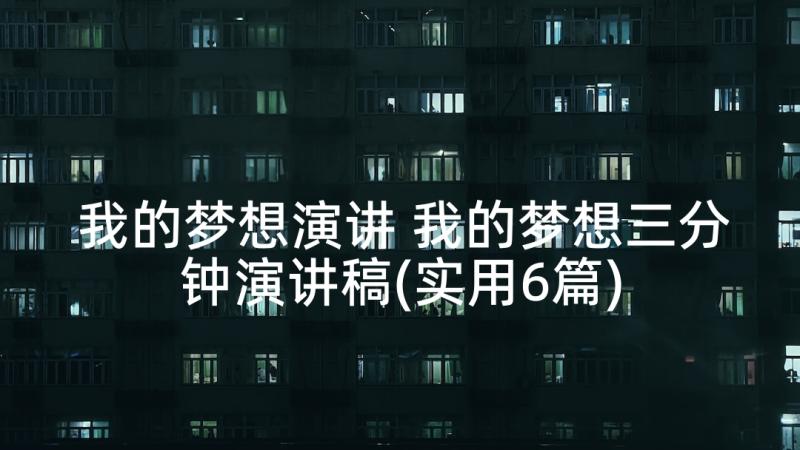 我的梦想演讲 我的梦想三分钟演讲稿(实用6篇)